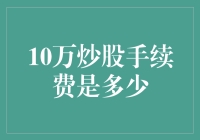 10万炒股手续费是多少